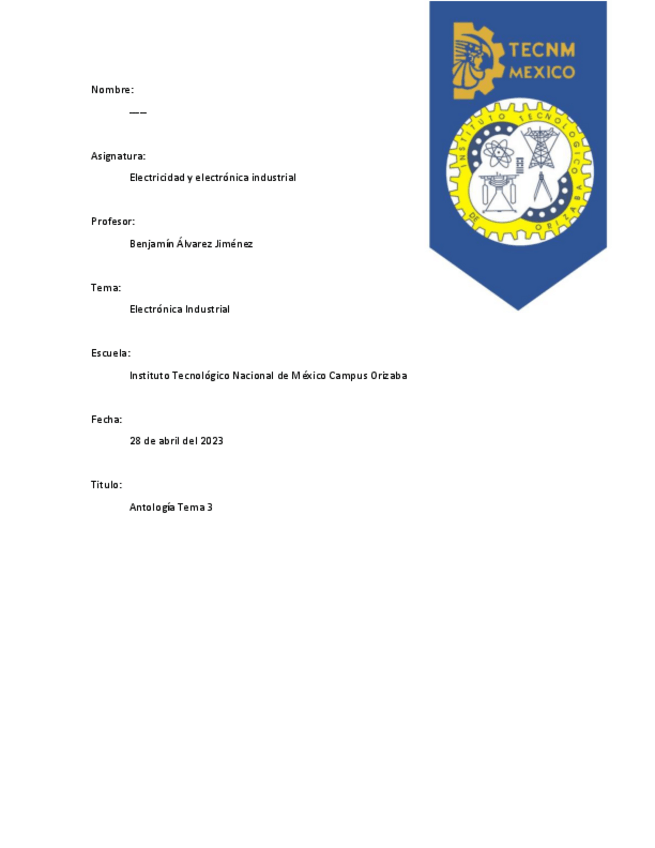 TECNM
MEXICO

INSTITUTO TECNOLOGICO DE ORIZABA

Nombre:

___

Asignatura:

Electricidad y electrónica industrial

Profesor:

Benjamín Álvarez Jiménez

Tema:

Electrónica Industrial

Escuela:

Instituto Tecnológico Nacional de México Campus Orizaba

Fecha:

28 de abril del 2023

Titulo:

Antología Tema 3